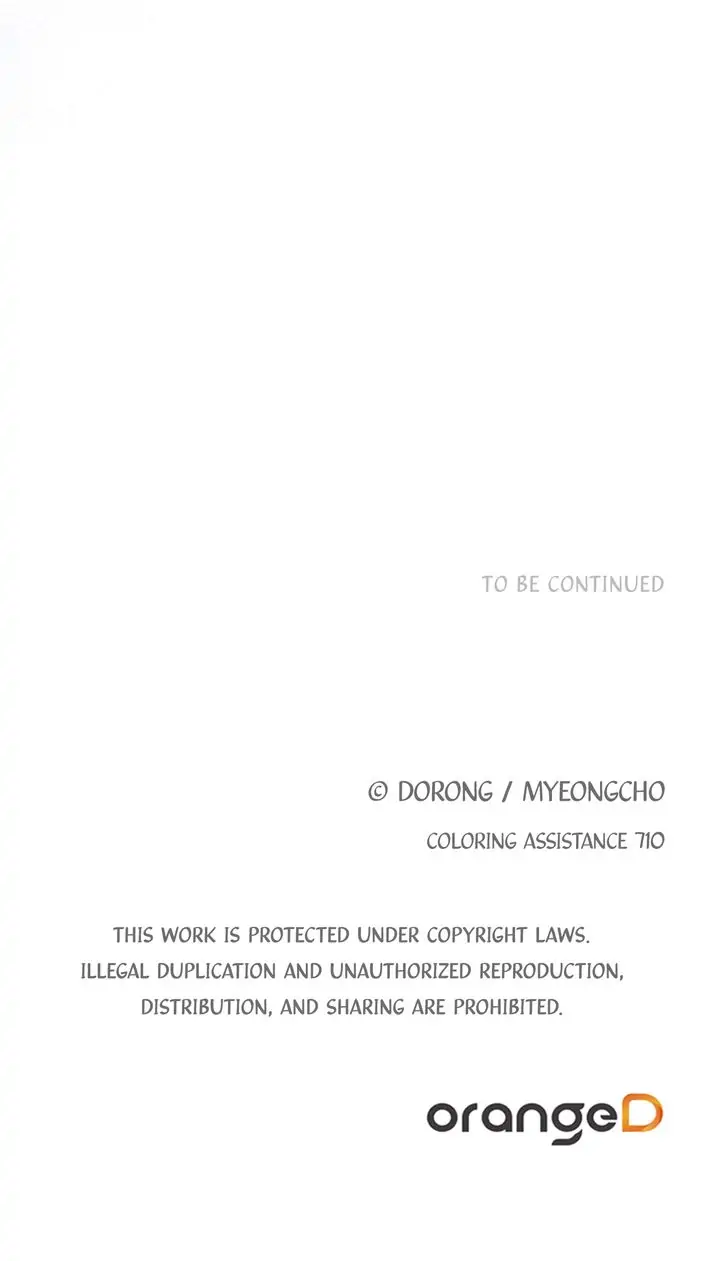 TO BE CONTINUED

© DORONG / MYEONGCHO

COLORING ASSISTANCE 710

THIS WORK IS PROTECTED UNDER COPYRIGHT LAWS. ILLEGAL DUPLICATION AND UNAUTHORIZED REPRODUCTION, DISTRIBUTION, AND SHARING ARE PROHIBITED.

orangeD